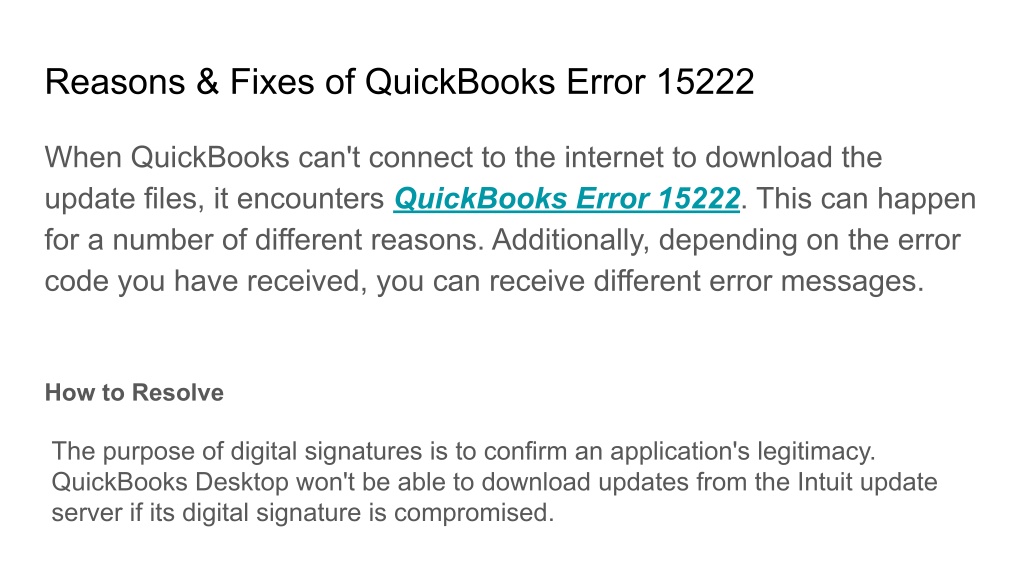 Reasons & Fixes of QuickBooks Error 15222

When QuickBooks can't connect to the internet to download the update files, it encounters QuickBooks Error 15222. This can happen for a number of different reasons. Additionally, depending on the error code you have received, you can receive different error messages.

How to Resolve

The purpose of digital signatures is to confirm an application's legitimacy. QuickBooks Desktop won't be able to download updates from the Intuit update server if its digital signature is compromised.